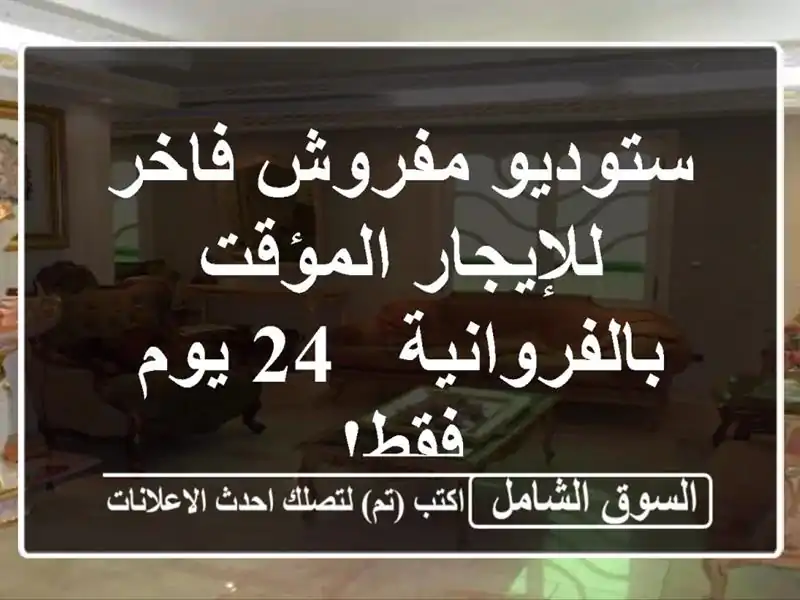 ستوديو مفروش فاخر للإيجار المؤقت بالفروانية 24 يوم فقط!

السوق الشامل
اكتب (تم) لتصلك احدث الاعلانات